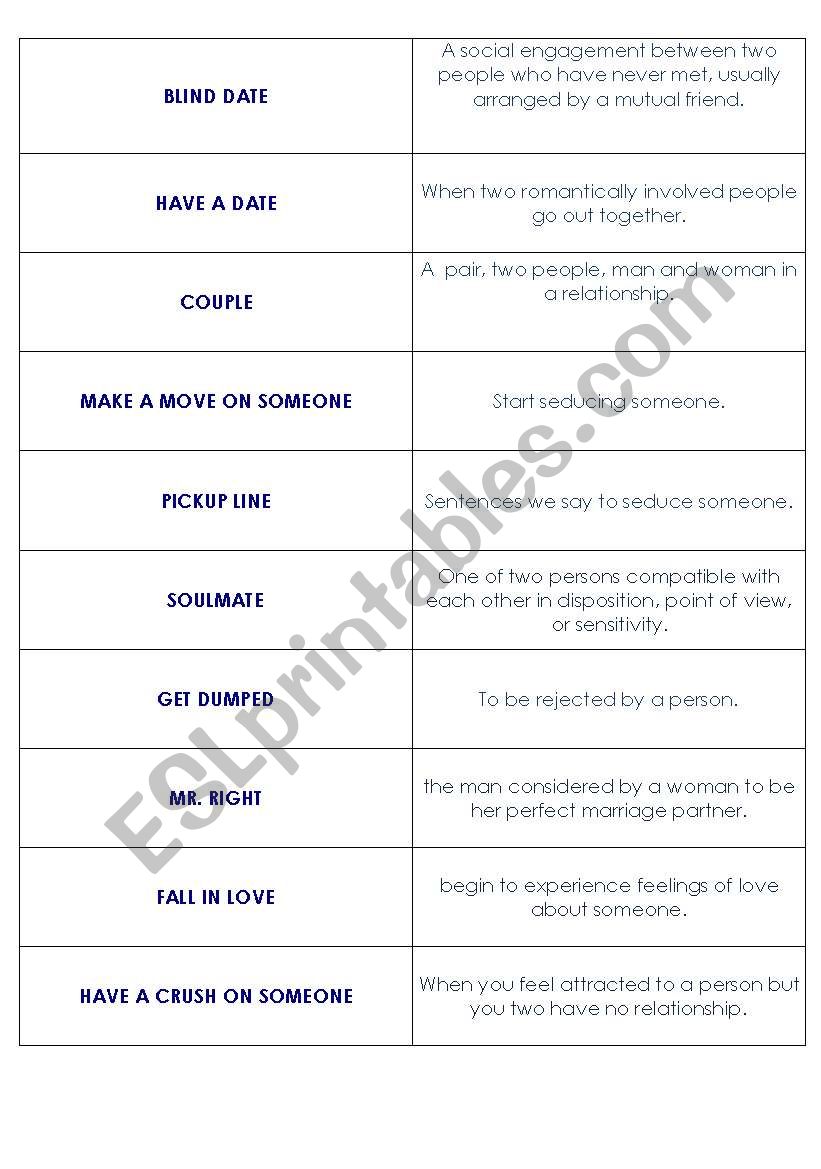 | | |
|---|---|
| BLIND DATE | A social engagement between two people who have never met, usually arranged by a mutual friend. |
| HAVE A DATE | When two romantically involved people go out together. |
| COUPLE | A pair, two people, man and woman in a relationship. |
| MAKE A MOVE ON SOMEONE | Start seducing someone. |
| PICKUP LINE | Sentences we say to seduce someone. |
| SOULMATE | One of two persons compatible with each other in disposition, point of view, or sensitivity. |
| GET DUMPED | To be rejected by a person. |
| MR. RIGHT | the man considered by a woman to be her perfect marriage partner. |
| FALL IN LOVE | begin to experience feelings of love about someone. |
| HAVE A CRUSH ON SOMEONE | When you feel attracted to a person but you two have no relationship. |

ESLprintables.com